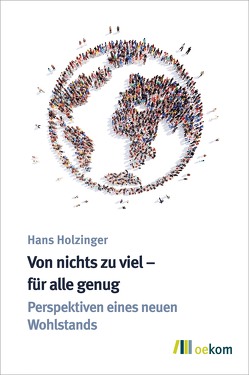 Hans Holzinger

Von nichts zu viel – für alle genug

Perspektiven eines neuen Wohlstands

oekom